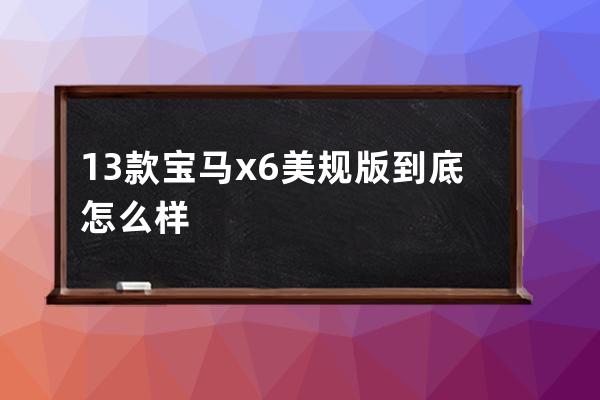 13款宝马x6美规版到底怎么样